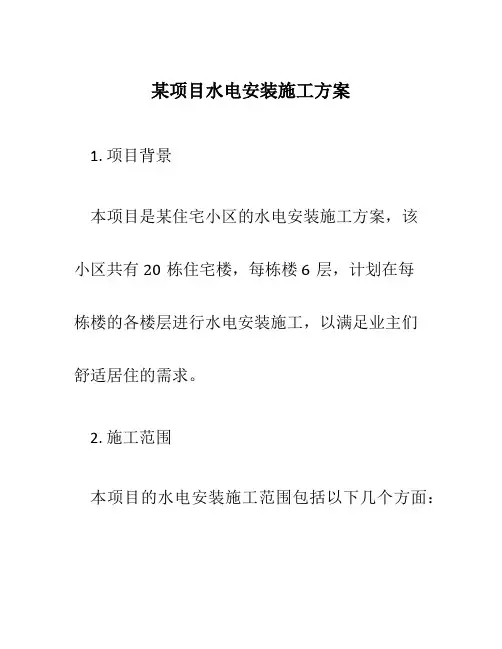 某项目水电安装施工方案

1. 项目背景

本项目是某住宅小区的水电安装施工方案，该小区共有 20 栋住宅楼，每栋楼 6 层，计划在每栋楼的各楼层进行水电安装施工，以满足业主们舒适居住的需求。

2. 施工范围

本项目的水电安装施工范围包括以下几个方面：